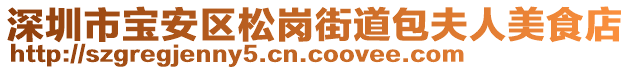 深圳市宝安区松岗街道包夫人美食店
http://szgregjenny5.cn.coovee.com